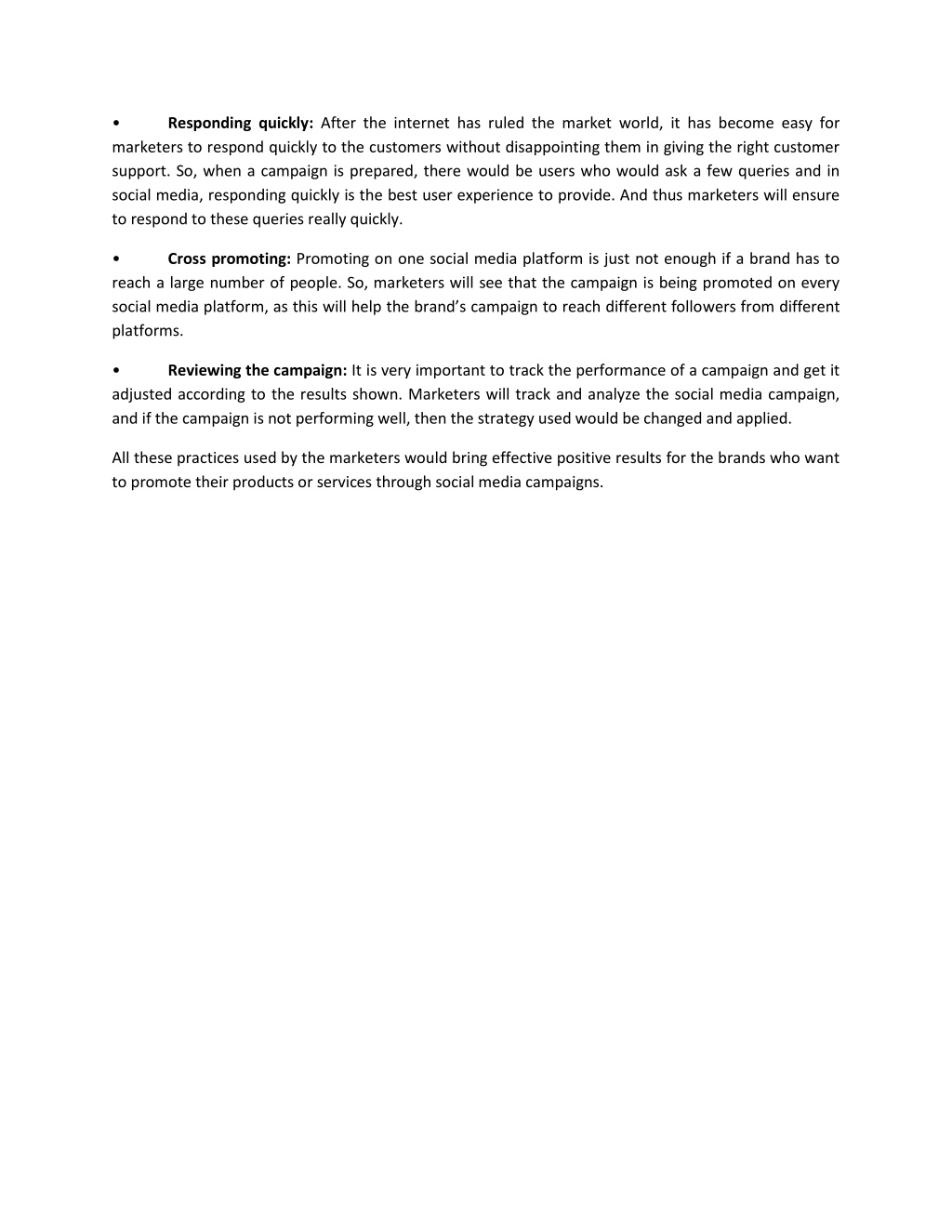 • Responding quickly: After the internet has ruled the market world, it has become easy for marketers to respond quickly to the customers without disappointing them in giving the right customer support. So, when a campaign is prepared, there would be users who would ask a few queries and in social media, responding quickly is the best user experience to provide. And thus marketers will ensure to respond to these queries really quickly.

• Cross promoting: Promoting on one social media platform is just not enough if a brand has to reach a large number of people. So, marketers will see that the campaign is being promoted on every social media platform, as this will help the brand's campaign to reach different followers from different platforms.

• Reviewing the campaign: It is very important to track the performance of a campaign and get it adjusted according to the results shown. Marketers will track and analyze the social media campaign, and if the campaign is not performing well, then the strategy used would be changed and applied.

All these practices used by the marketers would bring effective positive results for the brands who want to promote their products or services through social media campaigns.